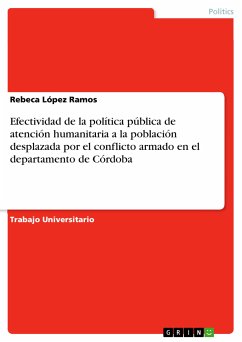 Politics

Rebeca López Ramos

Efectividad de la política pública de atención humanitaria a la población desplazada por el conflicto armado en el departamento de Córdoba

Trabajo Universitario

GRIN